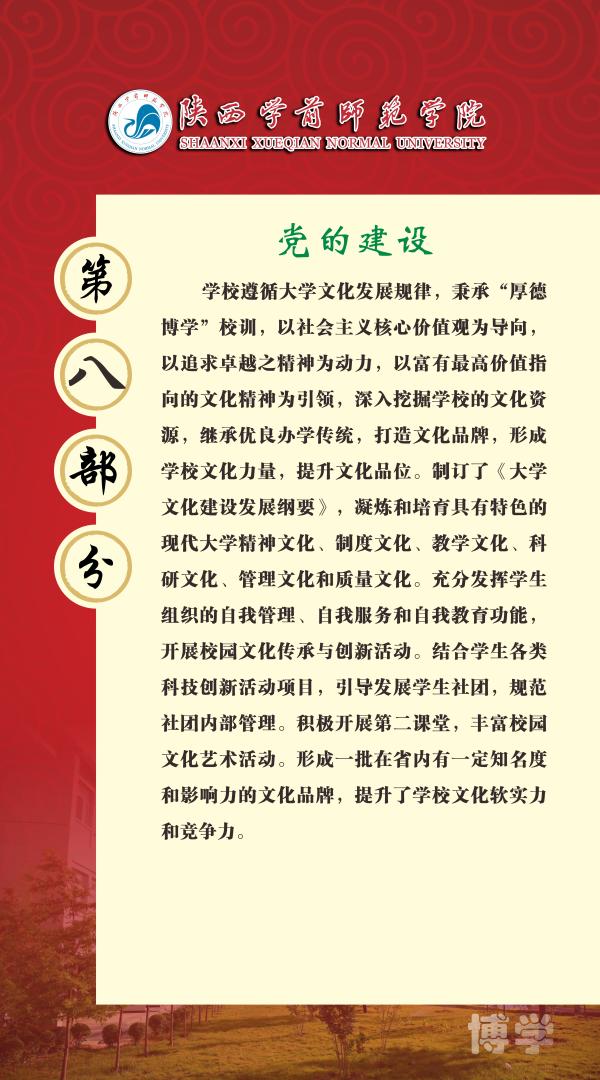 陕西学前师范学院
SHAANXI XUEQIAN NORMAL UNIVERSITY

第八部分

党的建设

学校遵循大学文化发展规律，秉承“厚德博学”校训，以社会主义核心价值观为导向，以追求卓越之精神为动力，以富有最高价值指向的文化精神为引领，深入挖掘学校的文化资源，继承优良办学传统，打造文化品牌，形成学校文化力量，提升文化品位。制订了《大学文化建设发展纲要》，凝炼和培育具有特色的现代大学精神文化、制度文化、教学文化、科研文化、管理文化和质量文化。充分发挥学生组织的自我管理、自我服务和自我教育功能，开展校园文化传承与创新活动。结合学生各类科技创新活动项目，引导发展学生社团，规范社团内部管理。积极开展第二课堂，丰富校园文化艺术活动。形成一批在省内有一定知名度和影响力的文化品牌，提升了学校文化软实力和竞争力。

博学